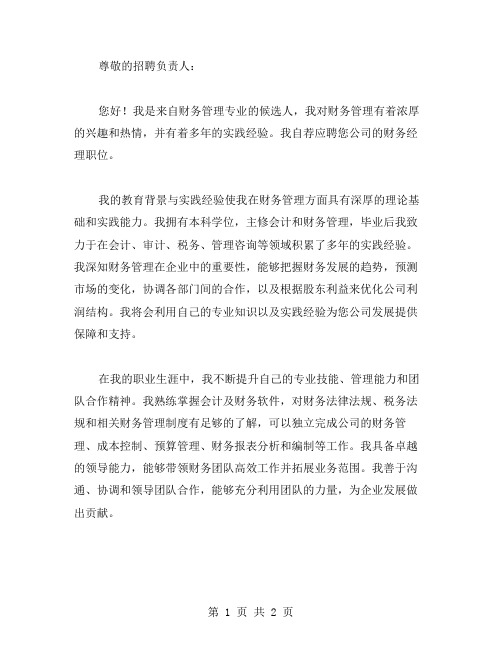 尊敬的招聘负责人：

您好！我是来自财务管理专业的候选人，我对财务管理有着浓厚的兴趣和热情，并有着多年的实践经验。我自荐应聘您公司的财务经理职位。

我的教育背景与实践经验使我在财务管理方面具有深厚的理论基础和实践能力。我拥有本科学位，主修会计和财务管理，毕业后我致力于在会计、审计、税务、管理咨询等领域积累了多年的实践经验。我深知财务管理在企业中的重要性，能够把握财务发展的趋势，预测市场的变化，协调各部门间的合作，以及根据股东利益来优化公司利润结构。我将会利用自己的专业知识以及实践经验为您公司发展提供保障和支持。

在我的职业生涯中，我不断提升自己的专业技能、管理能力和团队合作精神。我熟练掌握会计及财务软件，对财务法律法规、税务法规和相关财务管理制度有足够的了解，可以独立完成公司的财务管理、成本控制、预算管理、财务报表分析和编制等工作。我具备卓越的领导能力，能够带领财务团队高效工作并拓展业务范围。我善于沟通、协调和领导团队合作，能够充分利用团队的力量，为企业发展做出贡献。

第 1 页 共 2 页